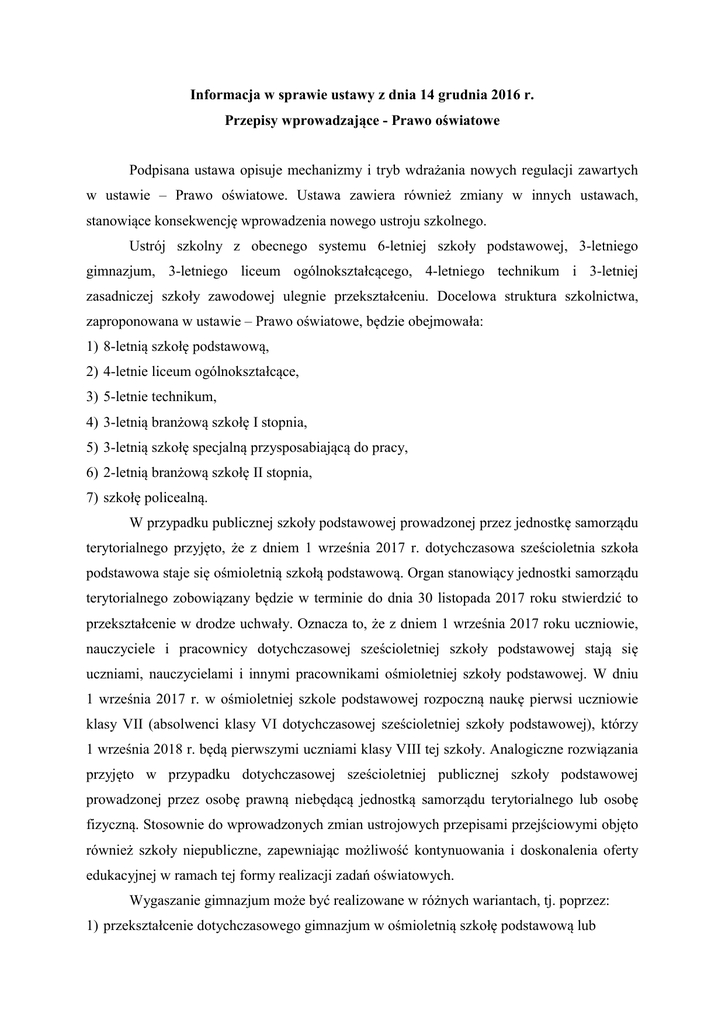 Informacja w sprawie ustawy z dnia 14 grudnia 2016 r.
Przepisy wprowadzające - Prawo oświatowe

Podpisana ustawa opisuje mechanizmy i tryb wdrażania nowych regulacji zawartych w ustawie – Prawo oświatowe. Ustawa zawiera również zmiany w innych ustawach, stanowiące konsekwencję wprowadzenia nowego ustroju szkolnego.

Ustrój szkolny z obecnego systemu 6-letniej szkoły podstawowej, 3-letniego gimnazjum, 3-letniego liceum ogólnokształcącego, 4-letniego technikum i 3-letniej zasadniczej szkoły zawodowej ulegnie przekształceniu. Docelowa struktura szkolnictwa, zaproponowana w ustawie – Prawo oświatowe, będzie obejmowała:
1) 8-letnią szkołę podstawową,
2) 4-letnie liceum ogólnokształcące,
3) 5-letnie technikum,
4) 3-letnią branżową szkołę I stopnia,
5) 3-letnią szkołę specjalną przysposabiającą do pracy,
6) 2-letnią branżową szkołę II stopnia,
7) szkołę policealną.

W przypadku publicznej szkoły podstawowej prowadzonej przez jednostkę samorządu terytorialnego przyjęto, że z dniem 1 września 2017 r. dotychczasowa sześcioletnia szkoła podstawowa staje się ośmioletnią szkołą podstawową. Organ stanowiący jednostki samorządu terytorialnego zobowiązany będzie w terminie do dnia 30 listopada 2017 roku stwierdzić to przekształcenie w drodze uchwały. Oznacza to, że z dniem 1 września 2017 roku uczniowie, nauczyciele i pracownicy dotychczasowej sześcioletniej szkoły podstawowej stają się uczniami, nauczycielami i innymi pracownikami ośmioletniej szkoły podstawowej. W dniu 1 września 2017 r. w ośmioletniej szkole podstawowej rozpoczną naukę pierwsi uczniowie klasy VII (absolwenci klasy VI dotychczasowej sześcioletniej szkoły podstawowej), którzy 1 września 2018 r. będą pierwszymi uczniami klasy VIII tej szkoły. Analogiczne rozwiązania przyjęto w przypadku dotychczasowej sześcioletniej publicznej szkoły podstawowej prowadzonej przez osobę prawną niebędącą jednostką samorządu terytorialnego lub osobę fizyczną. Stosownie do wprowadzonych zmian ustrojowych przepisami przejściowymi objęto również szkoły niepubliczne, zapewniając możliwość kontynuowania i doskonalenia oferty edukacyjnej w ramach tej formy realizacji zadań oświatowych.

Wygaszanie gimnazjum może być realizowane w różnych wariantach, tj. poprzez:
1) przekształcenie dotychczasowego gimnazjum w ośmioletnią szkołę podstawową lub